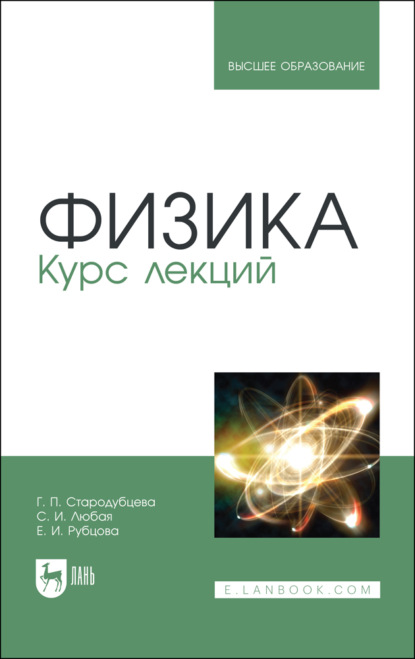 ВЫСШЕЕ ОБРАЗОВАНИЕ

ФИЗИКА
Курс лекций

Г. П. Стародубцева
С. И. Любая
Е. И. Рубцова

ЛАНЬ

E.LANBOOK.COM